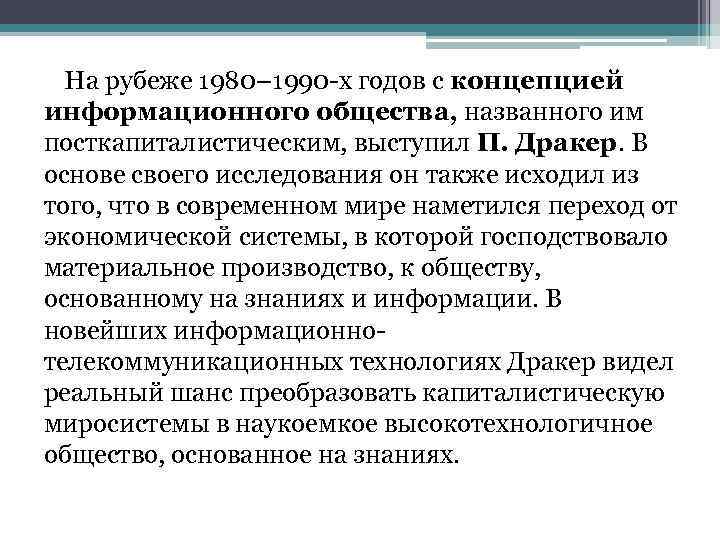 На рубеже 1980–1990-х годов с концепцией информационного общества, названного им посткапиталистическим, выступил П. Дракер. В основе своего исследования он также исходил из того, что в современном мире наметился переход от экономической системы, в которой господствовало материальное производство, к обществу, основанному на знаниях и информации. В новейших информационно-телекоммуникационных технологиях Дракер видел реальный шанс преобразовать капиталистическую миросистемы в наукоемкое высокотехнологичное общество, основанное на знаниях.